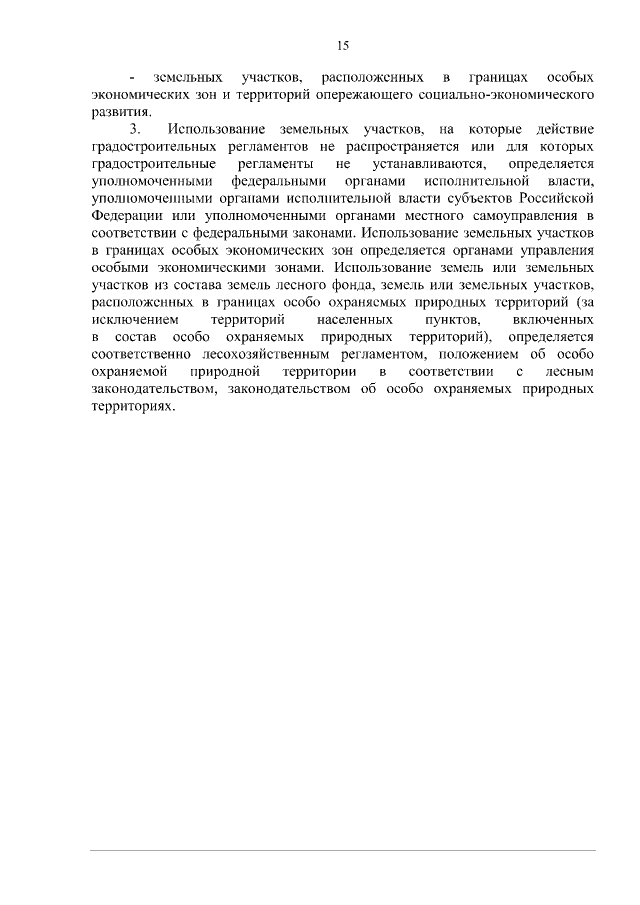 15

- земельных участков, расположенных в границах особых экономических зон и территорий опережающего социально-экономического развития.

3. Использование земельных участков, на которые действие градостроительных регламентов не распространяется или для которых градостроительные регламенты не устанавливаются, определяется уполномоченными федеральными органами исполнительной власти, уполномоченными органами исполнительной власти субъектов Российской Федерации или уполномоченными органами местного самоуправления в соответствии с федеральными законами. Использование земельных участков в границах особых экономических зон определяется органами управления особыми экономическими зонами. Использование земель или земельных участков из состава земель лесного фонда, земель или земельных участков, расположенных в границах особо охраняемых природных территорий (за исключением территорий населенных пунктов, включенных в состав особо охраняемых природных территорий), определяется соответственно лесохозяйственным регламентом, положением об особо охраняемой природной территории в соответствии с лесным законодательством, законодательством об особо охраняемых природных территориях.